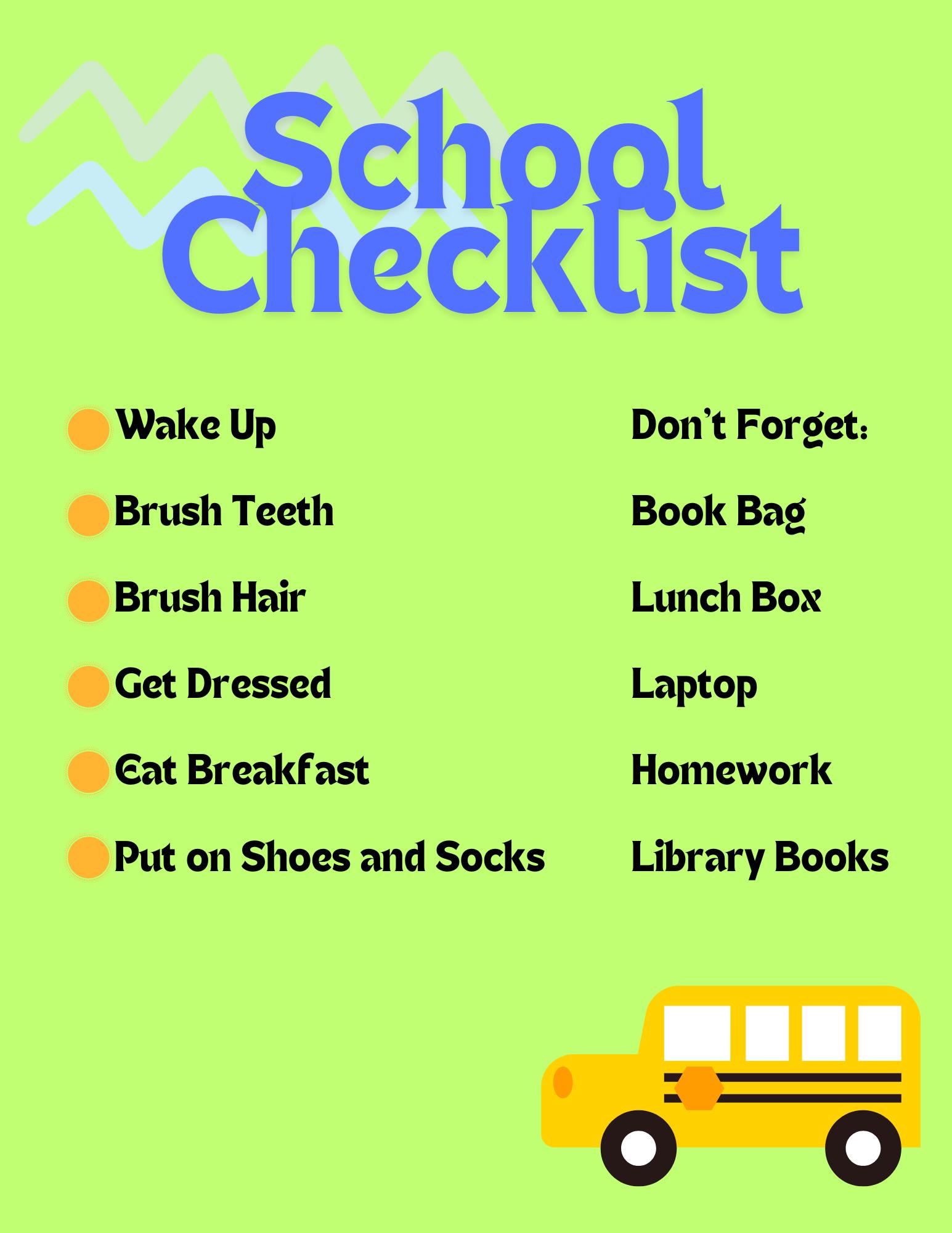 School Checklist

Wake Up

Brush Teeth

Brush Hair

Get Dressed

Eat Breakfast

Put on Shoes and Socks

Don't Forget:

Book Bag

Lunch Box

Laptop

Homework

Library Books